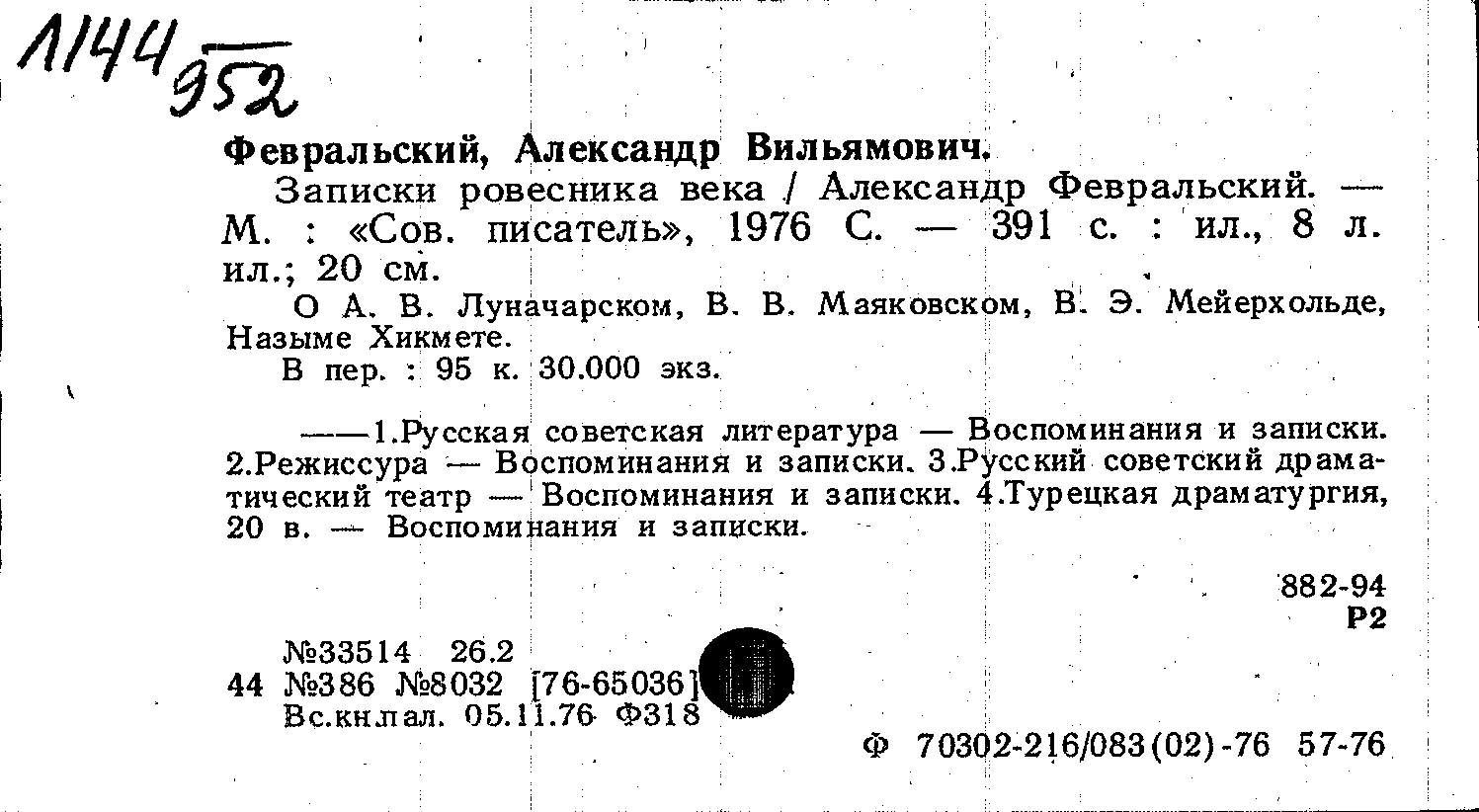 1144 952

Февральский, Александр Вильямович.

Записки ровесника века / Александр Февральский. — М. : «Сов. писатель», 1976 С. — 391 с. : ил., 8 л. ил.; 20 см.

О А. В. Луначарском, В. В. Маяковском, В. Э. Мейерхольде, Назыме Хикмете.

В пер. : 95 к. 30.000 экз.

——1.Русская советская литература — Воспоминания и записки. 2.Режиссура — Воспоминания и записки. 3.Русский советский драматический театр — Воспоминания и записки. 4.Турецкая драматургия, 20 в. — Воспоминания и записки.

882-94
Р2

№33514 26.2
44 №386 №8032 [76-65036]
Вс.кн.пал. 05.11.76 Ф318

Ф 70302-216/083(02)-76 57-76